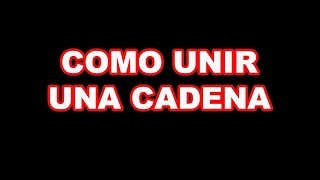 COMO UNIR
UNA CADENA